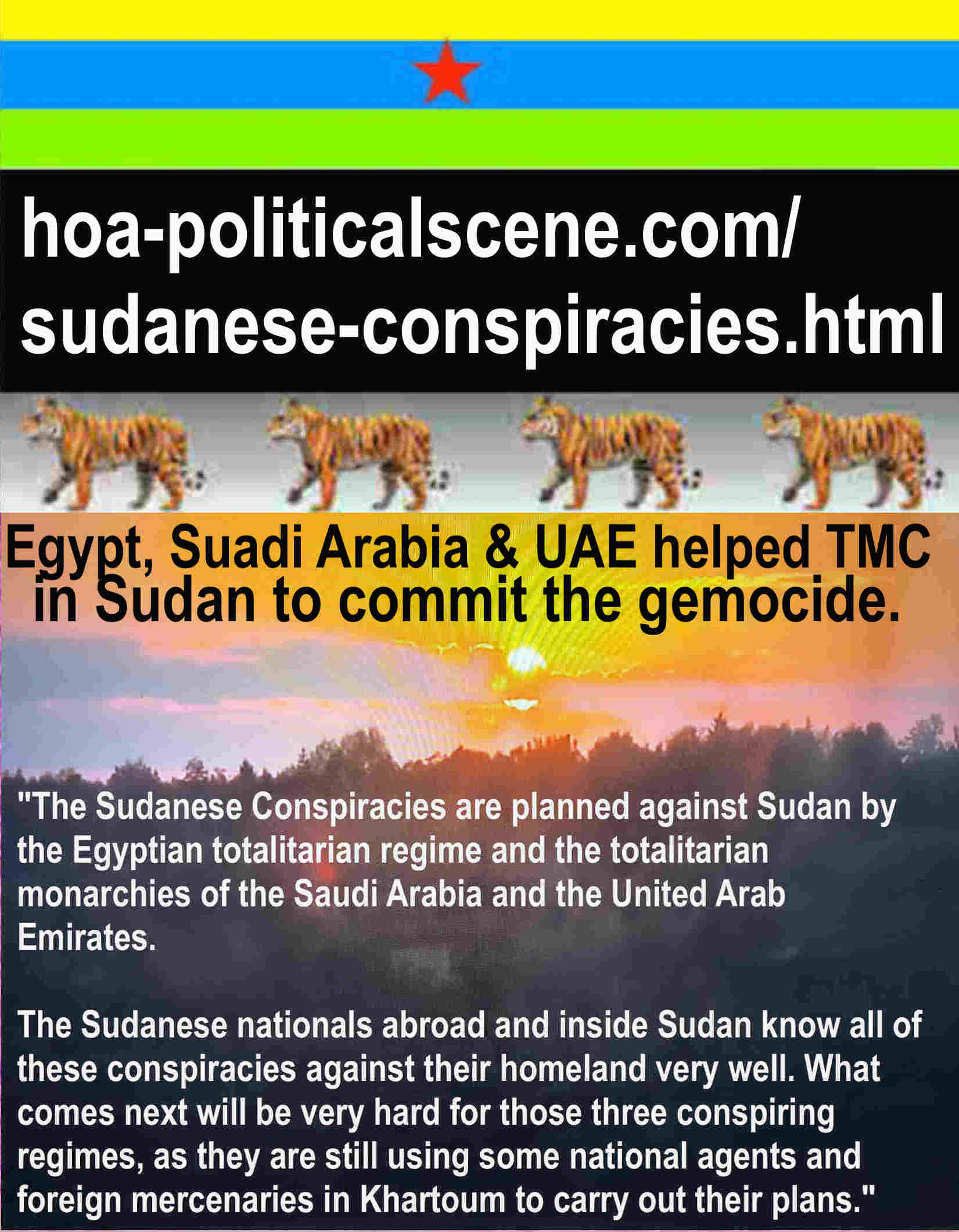 hoa-politicalscene.com/
sudanese-conspiracies.html

Egypt, Suadi Arabia & UAE helped TMC in Sudan to commit the gemocide.

"The Sudanese Conspiracies are planned against Sudan by the Egyptian totalitarian regime and the totalitarian monarchies of the Saudi Arabia and the United Arab Emirates.

The Sudanese nationals abroad and inside Sudan know all of these conspiracies against their homeland very well. What comes next will be very hard for those three conspiring regimes, as they are still using some national agents and foreign mercenaries in Khartoum to carry out their plans."